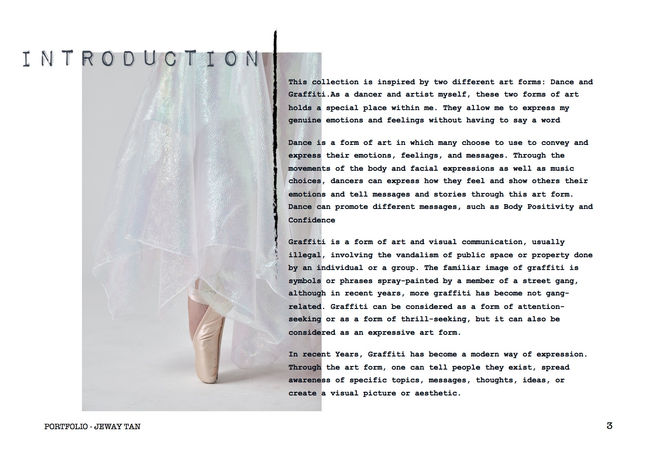 INTRODUCTION

This collection is inspired by two different art forms: Dance and Graffiti.As a dancer and artist myself, these two forms of art holds a special place within me. They allow me to express my genuine emotions and feelings without having to say a word

Dance is a form of art in which many choose to use to convey and express their emotions, feelings, and messages. Through the movements of the body and facial expressions as well as music choices, dancers can express how they feel and show others their emotions and tell messages and stories through this art form. Dance can promote different messages, such as Body Positivity and Confidence

Graffiti is a form of art and visual communication, usually illegal, involving the vandalism of public space or property done by an individual or a group. The familiar image of graffiti is symbols or phrases spray-painted by a member of a street gang, although in recent years, more graffiti has become not gang-related. Graffiti can be considered as a form of attention-seeking or as a form of thrill-seeking, but it can also be considered as an expressive art form.

In recent Years, Graffiti has become a modern way of expression. Through the art form, one can tell people they exist, spread awareness of specific topics, messages, thoughts, ideas, or create a visual picture or aesthetic.

PORTFOLIO - JEWAY TAN

3